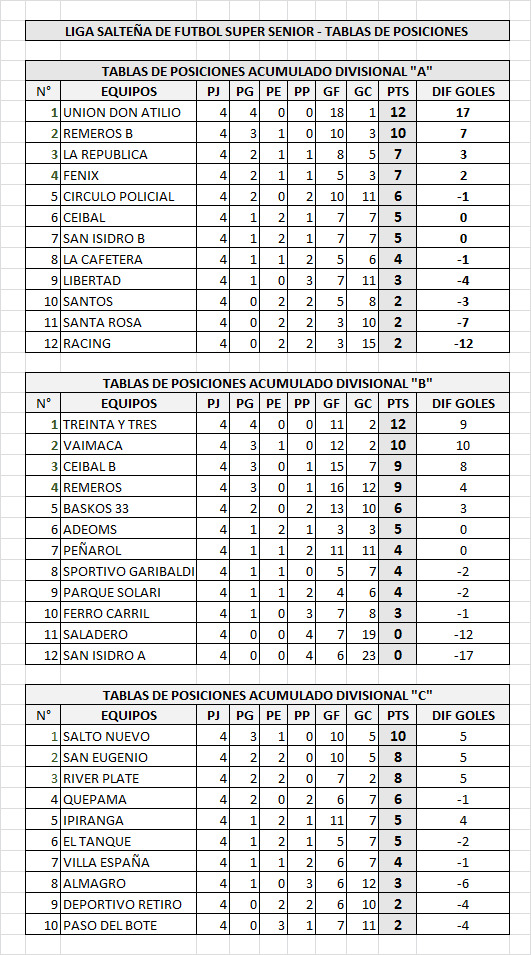 LIGA SALTEÑA DE FUTBOL SUPER SENIOR - TABLAS DE POSICIONES

TABLAS DE POSICIONES ACUMULADO DIVISIONAL "A"

| N° | EQUIPOS | PJ | PG | PE | PP | GF | GC | PTS | DIF GOLES |
|---|---|---|---|---|---|---|---|---|---|
| 1 | UNION DON ATILIO | 4 | 4 | 0 | 0 | 18 | 1 | 12 | 17 |
| 2 | REMEROS B | 4 | 3 | 1 | 0 | 10 | 3 | 10 | 7 |
| 3 | LA REPUBLICA | 4 | 2 | 1 | 1 | 8 | 5 | 7 | 3 |
| 4 | FENIX | 4 | 2 | 1 | 1 | 5 | 3 | 7 | 2 |
| 5 | CIRCULO POLICIAL | 4 | 2 | 0 | 2 | 10 | 11 | 6 | -1 |
| 6 | CEIBAL | 4 | 1 | 2 | 1 | 7 | 7 | 5 | 0 |
| 7 | SAN ISIDRO B | 4 | 1 | 2 | 1 | 7 | 7 | 5 | 0 |
| 8 | LA CAFETERA | 4 | 1 | 1 | 2 | 5 | 6 | 4 | -1 |
| 9 | LIBERTAD | 4 | 1 | 0 | 3 | 7 | 11 | 3 | -4 |
| 10 | SANTOS | 4 | 0 | 2 | 2 | 5 | 8 | 2 | -3 |
| 11 | SANTA ROSA | 4 | 0 | 2 | 2 | 3 | 10 | 2 | -7 |
| 12 | RACING | 4 | 0 | 2 | 2 | 3 | 15 | 2 | -12 |

TABLAS DE POSICIONES ACUMULADO DIVISIONAL "B"

| N° | EQUIPOS | PJ | PG | PE | PP | GF | GC | PTS | DIF GOLES |
|---|---|---|---|---|---|---|---|---|---|
| 1 | TREINTA Y TRES | 4 | 4 | 0 | 0 | 11 | 2 | 12 | 9 |
| 2 | VAIMACA | 4 | 3 | 1 | 0 | 12 | 2 | 10 | 10 |
| 3 | CEIBAL B | 4 | 3 | 0 | 1 | 15 | 7 | 9 | 8 |
| 4 | REMEROS | 4 | 3 | 0 | 1 | 16 | 12 | 9 | 4 |
| 5 | BASKOS 33 | 4 | 2 | 0 | 2 | 13 | 10 | 6 | 3 |
| 6 | ADEOMS | 4 | 1 | 2 | 1 | 3 | 3 | 5 | 0 |
| 7 | PEÑAROL | 4 | 1 | 1 | 2 | 11 | 11 | 4 | 0 |
| 8 | SPORTIVO GARIBALDI | 4 | 1 | 1 | 0 | 5 | 7 | 4 | -2 |
| 9 | PARQUE SOLARI | 4 | 1 | 1 | 2 | 4 | 6 | 4 | -2 |
| 10 | FERRO CARRIL | 4 | 1 | 0 | 3 | 7 | 8 | 3 | -1 |
| 11 | SALADERO | 4 | 0 | 0 | 4 | 7 | 19 | 0 | -12 |
| 12 | SAN ISIDRO A | 4 | 0 | 0 | 4 | 6 | 23 | 0 | -17 |

TABLAS DE POSICIONES ACUMULADO DIVISIONAL "C"

| N° | EQUIPOS | PJ | PG | PE | PP | GF | GC | PTS | DIF GOLES |
|---|---|---|---|---|---|---|---|---|---|
| 1 | SALTO NUEVO | 4 | 3 | 1 | 0 | 10 | 5 | 10 | 5 |
| 2 | SAN EUGENIO | 4 | 2 | 2 | 0 | 10 | 5 | 8 | 5 |
| 3 | RIVER PLATE | 4 | 2 | 2 | 0 | 7 | 2 | 8 | 5 |
| 4 | QUEPAMA | 4 | 2 | 0 | 2 | 6 | 7 | 6 | -1 |
| 5 | IPIRANGA | 4 | 1 | 2 | 1 | 11 | 7 | 5 | 4 |
| 6 | EL TANQUE | 4 | 1 | 2 | 1 | 5 | 7 | 5 | -2 |
| 7 | VILLA ESPAÑA | 4 | 1 | 1 | 2 | 6 | 7 | 4 | -1 |
| 8 | ALMAGRO | 4 | 1 | 0 | 3 | 6 | 12 | 3 | -6 |
| 9 | DEPORTIVO RETIRO | 4 | 0 | 2 | 2 | 6 | 10 | 2 | -4 |
| 10 | PASO DEL BOTE | 4 | 0 | 3 | 1 | 7 | 11 | 2 | -4 |